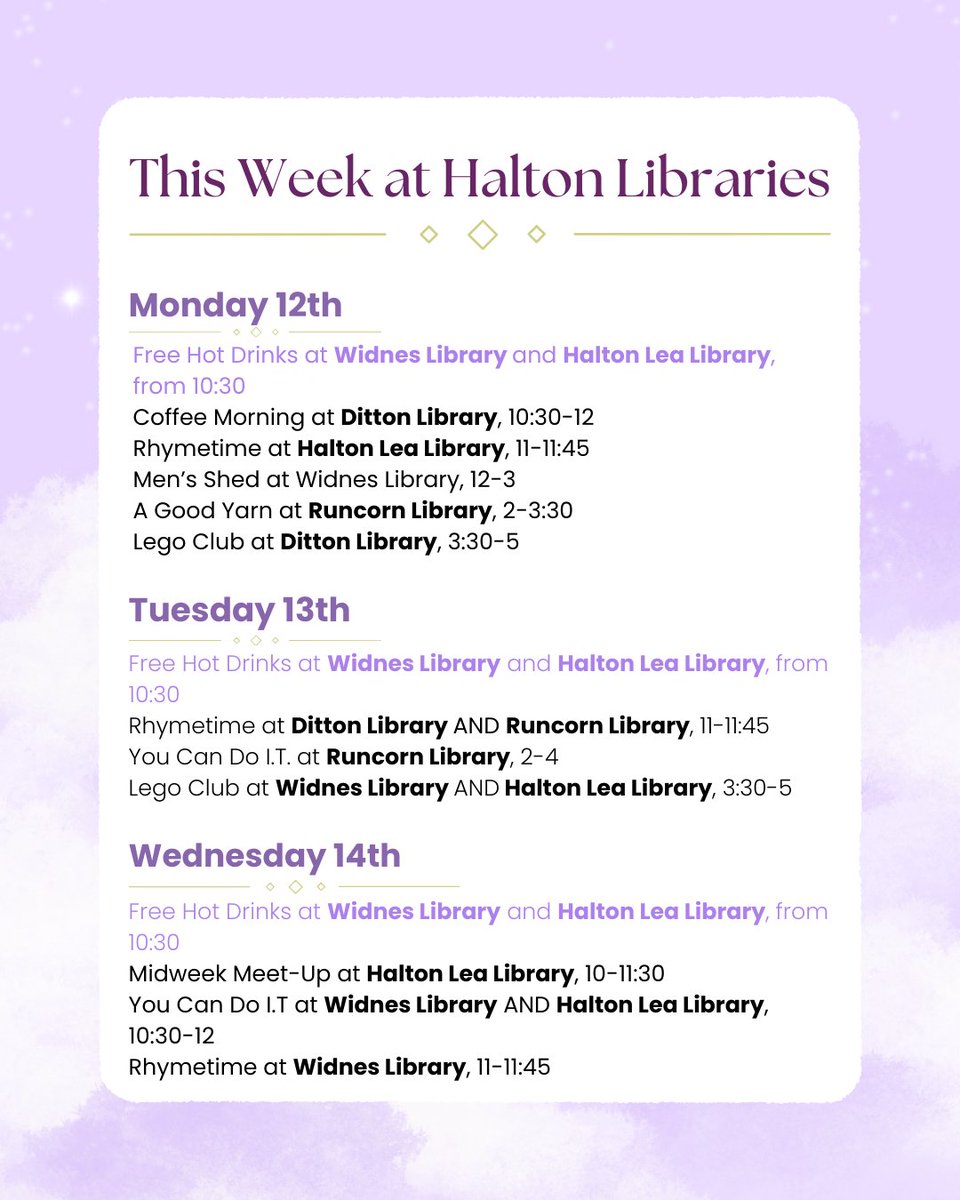 This Week at Halton Libraries

Monday 12th

Free Hot Drinks at Widnes Library and Halton Lea Library, from 10:30
Coffee Morning at Ditton Library, 10:30-12
Rhymetime at Halton Lea Library, 11-11:45
Men's Shed at Widnes Library, 12-3
A Good Yarn at Runcorn Library, 2-3:30
Lego Club at Ditton Library, 3:30-5

Tuesday 13th

Free Hot Drinks at Widnes Library and Halton Lea Library, from 10:30
Rhymetime at Ditton Library AND Runcorn Library, 11-11:45
You Can Do I.T. at Runcorn Library, 2-4
Lego Club at Widnes Library AND Halton Lea Library, 3:30-5

Wednesday 14th

Free Hot Drinks at Widnes Library and Halton Lea Library, from 10:30
Midweek Meet-Up at Halton Lea Library, 10-11:30
You Can Do I.T at Widnes Library AND Halton Lea Library, 10:30-12
Rhymetime at Widnes Library, 11-11:45